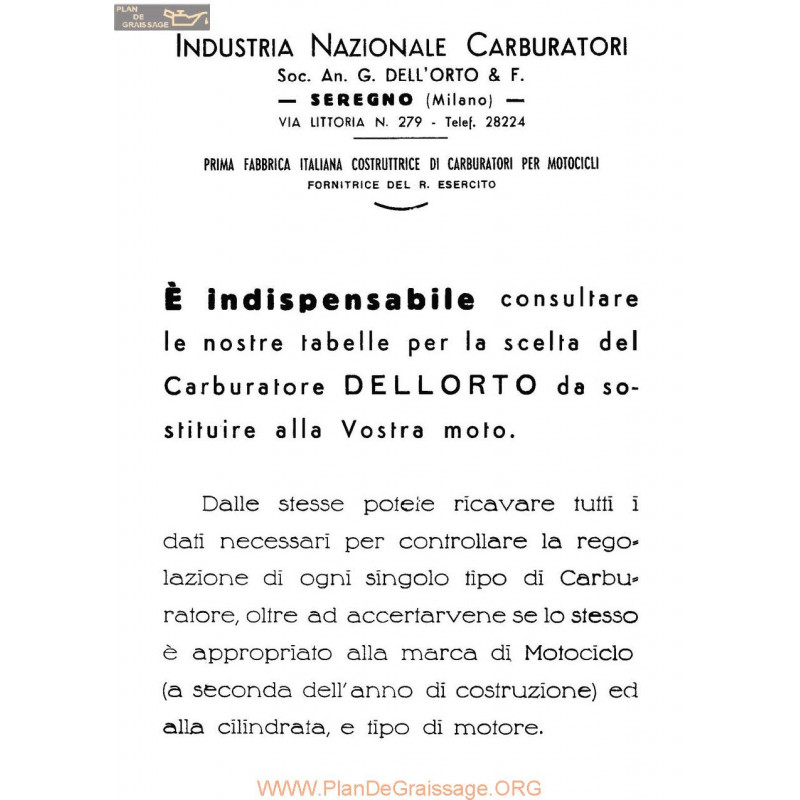 PLAN DE GRAISSAGE

INDUSTRIA NAZIONALE CARBURATORI
Soc. An. G. DELL'ORTO & F.
— SEREGNO (Milano) —
VIA LITTORIA N. 279 - Telef. 28224

PRIMA FABBRICA ITALIANA COSTRUTTRICE DI CARBURATORI PER MOTOCICLI
FORNITRICE DEL R. ESERCITO

È indispensabile consultare le nostre tabelle per la scelta del Carburatore DELLORTO da sostituire alla Vostra moto.

Dalle stesse potete ricavare tutti i dati necessari per controllare la regolazione di ogni singolo tipo di Carburatore, oltre ad accertarvene se lo stesso è appropriato alla marca di Motociclo (a seconda dell'anno di costruzione) ed alla cilindrata, e tipo di motore.

WWW.PlanDeGraissage.ORG